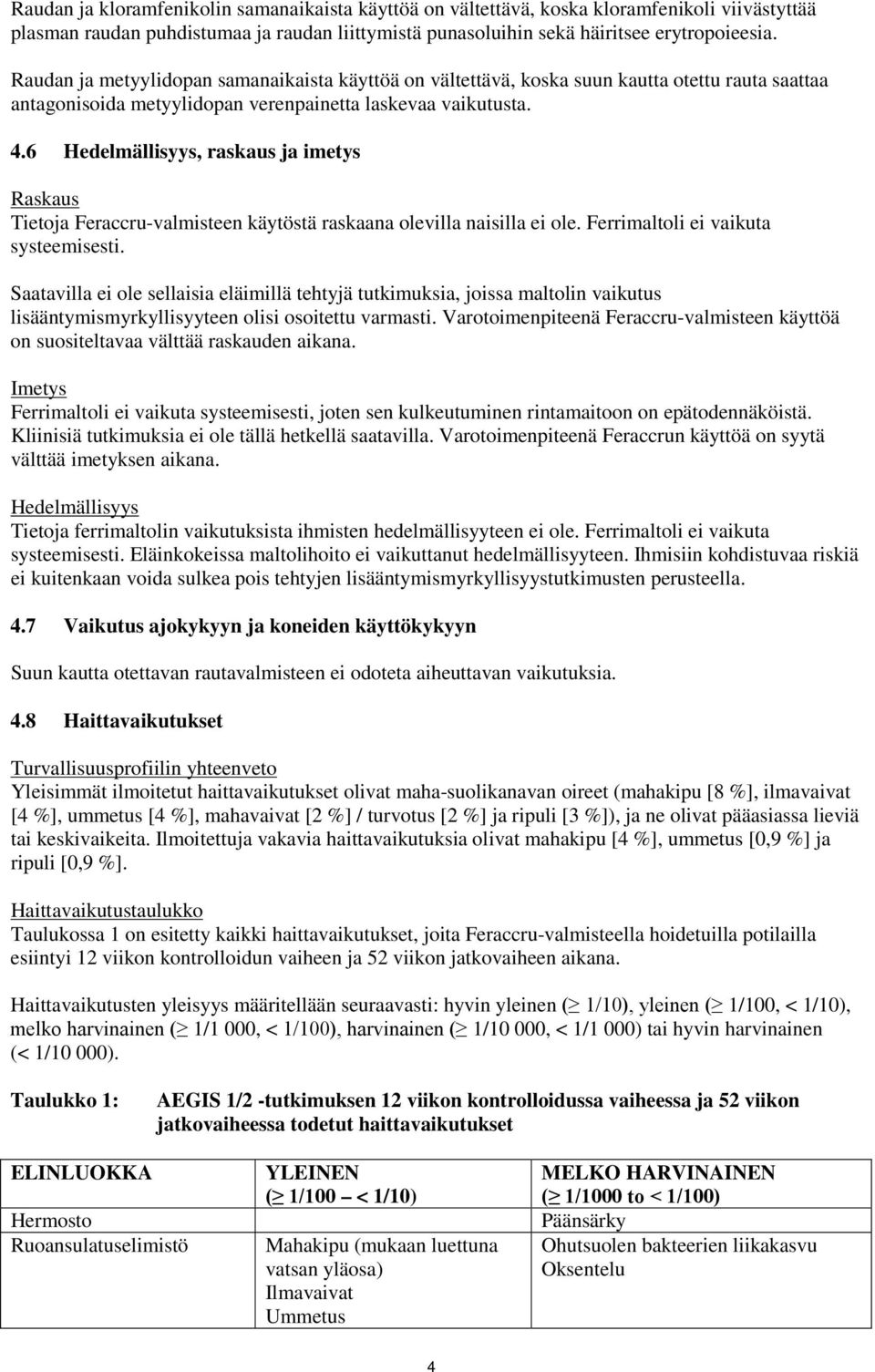 Raudan ja kloramfenikolin samanaikaista käyttöä on vältettävä, koska kloramfenikoli viivästyttää plasman raudan puhdistumaa ja raudan liittymistä punasoluihin sekä häiritsee erytropoieesia.

Raudan ja metyylidopan samanaikaista käyttöä on vältettävä, koska suun kautta otettu rauta saattaa antagonisoida metyylidopan verenpainetta laskevaa vaikutusta.

4.6 Hedelmällisyys, raskaus ja imetys

Raskaus
Tietoja Feraccru-valmisteen käytöstä raskaana olevilla naisilla ei ole. Ferrimaltoli ei vaikuta systeemisesti.

Saatavilla ei ole sellaisia eläimillä tehtyjä tutkimuksia, joissa maltolin vaikutus lisääntymismyrkyllisyyteen olisi osoitettu varmasti. Varotoimenpiteenä Feraccru-valmisteen käyttöä on suositeltavaa välttää raskauden aikana.

Imetys
Ferrimaltoli ei vaikuta systeemisesti, joten sen kulkeutuminen rintamaitoon on epätodennäköistä. Kliinisiä tutkimuksia ei ole tällä hetkellä saatavilla. Varotoimenpiteenä Feraccrun käyttöä on syytä välttää imetyksen aikana.

Hedelmällisyys
Tietoja ferrimaltolin vaikutuksista ihmisten hedelmällisyyteen ei ole. Ferrimaltoli ei vaikuta systeemisesti. Eläinkokeissa maltolihoito ei vaikuttanut hedelmällisyyteen. Ihmisiin kohdistuvaa riskiä ei kuitenkaan voida sulkea pois tehtyjen lisääntymismyrkyllisyystutkimusten perusteella.

4.7 Vaikutus ajokykyyn ja koneiden käyttökykyyn

Suun kautta otettavan rautavalmisteen ei odoteta aiheuttavan vaikutuksia.

4.8 Haittavaikutukset

Turvallisuusprofiilin yhteenveto
Yleisimmät ilmoitetut haittavaikutukset olivat maha-suolikanavan oireet (mahakipu [8 %], ilmavaivat [4 %], ummetus [4 %], mahavaivat [2 %] / turvotus [2 %] ja ripuli [3 %]), ja ne olivat pääasiassa lieviä tai keskivaikeita. Ilmoitettuja vakavia haittavaikutuksia olivat mahakipu [4 %], ummetus [0,9 %] ja ripuli [0,9 %].

Haittavaikutustaulukko
Taulukossa 1 on esitetty kaikki haittavaikutukset, joita Feraccru-valmisteella hoidetuilla potilailla esiintyi 12 viikon kontrolloidun vaiheen ja 52 viikon jatkovaiheen aikana.

Haittavaikutusten yleisyys määritellään seuraavasti: hyvin yleinen ($\geq$ 1/10), yleinen ($\geq$ 1/100, < 1/10), melko harvinainen ($\geq$ 1/1 000, < 1/100), harvinainen ($\geq$ 1/10 000, < 1/1 000) tai hyvin harvinainen (< 1/10 000).

Taulukko 1: AEGIS 1/2 -tutkimuksen 12 viikon kontrolloidussa vaiheessa ja 52 viikon jatkovaiheessa todetut haittavaikutukset

| ELINLUOKKA | YLEINEN ($\geq$ 1/100 – < 1/10) | MELKO HARVINAINEN ($\geq$ 1/1000 to < 1/100) |
|---|---|---|
| Hermosto | | Päänsärky |
| Ruoansulatuselimistö | Mahakipu (mukaan luettuna vatsan yläosa) Ilmavaivat Ummetus | Ohutsuolen bakteerien liikakasvu Oksentelu |

4